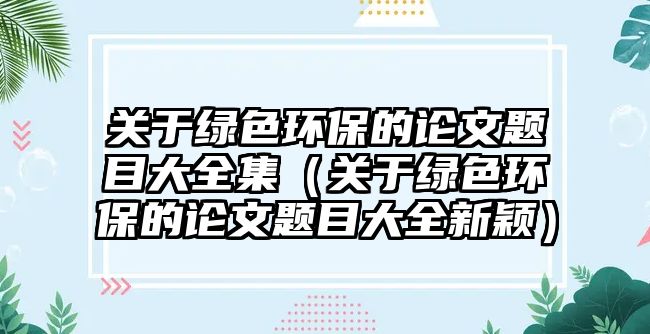 关于绿色环保的论文题目大全集（关于绿色环保的论文题目大全新颖）